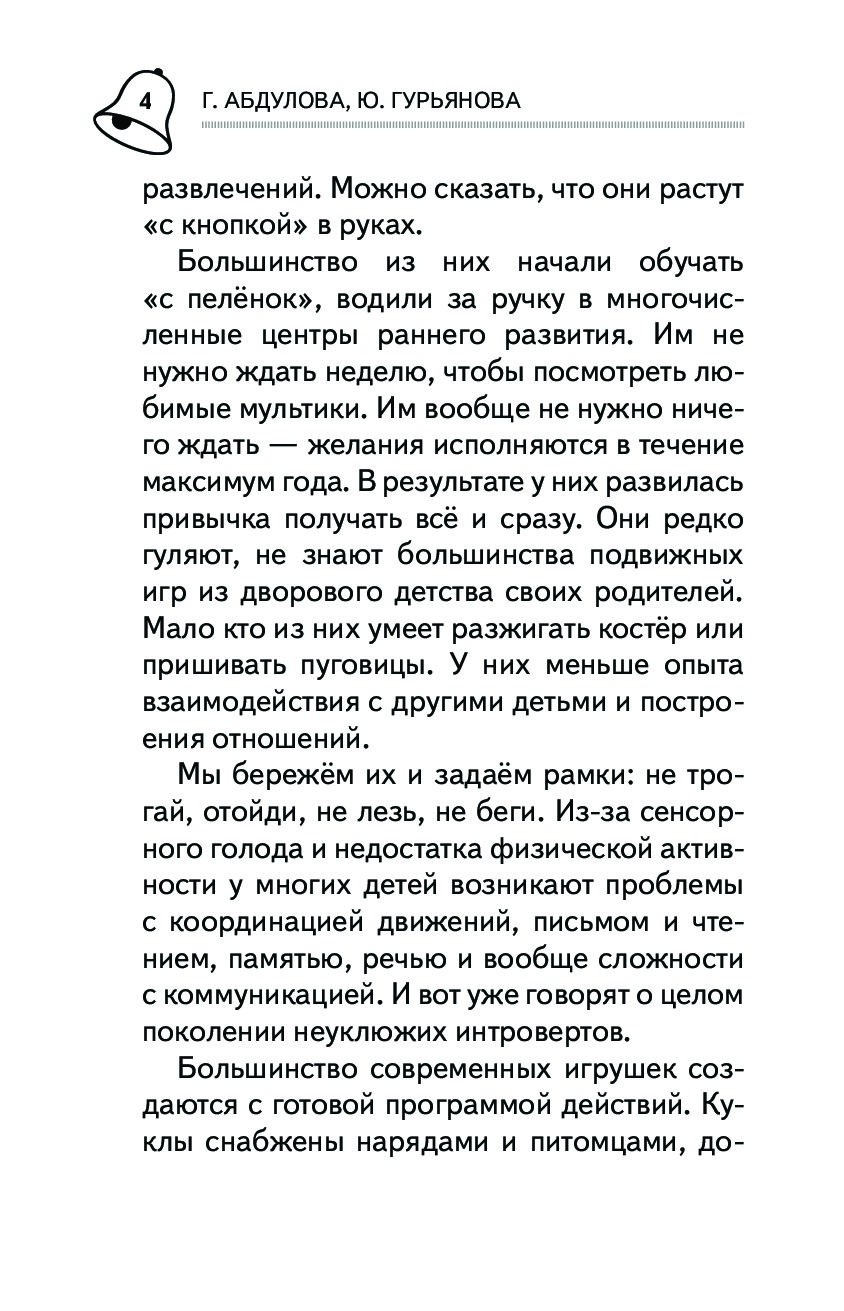 4 Г. АБДУЛОВА, Ю. ГУРЬЯНОВА

развлечений. Можно сказать, что они растут «с кнопкой» в руках.

Большинство из них начали обучать «с пелёнок», водили за ручку в многочисленные центры раннего развития. Им не нужно ждать неделю, чтобы посмотреть любимые мультики. Им вообще не нужно ничего ждать — желания исполняются в течение максимум года. В результате у них развилась привычка получать всё и сразу. Они редко гуляют, не знают большинства подвижных игр из дворового детства своих родителей. Мало кто из них умеет разжигать костёр или пришивать пуговицы. У них меньше опыта взаимодействия с другими детьми и построения отношений.

Мы бережём их и задаём рамки: не трогай, отойди, не лезь, не беги. Из-за сенсорного голода и недостатка физической активности у многих детей возникают проблемы с координацией движений, письмом и чтением, памятью, речью и вообще сложности с коммуникацией. И вот уже говорят о целом поколении неуклюжих интровертов.

Большинство современных игрушек создаются с готовой программой действий. Куклы снабжены нарядами и питомцами, до-